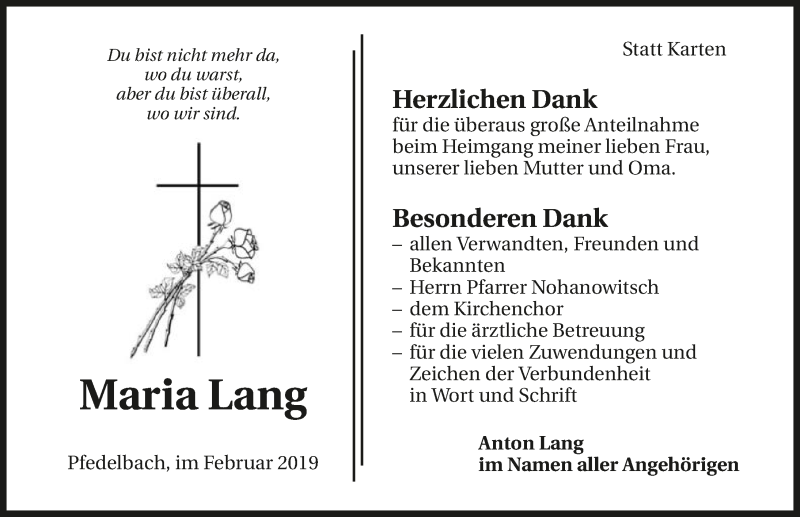 Du bist nicht mehr da,
wo du warst,
aber du bist überall,
wo wir sind.

Maria Lang

Pfedelbach, im Februar 2019

Statt Karten

Herzlichen Dank
für die überaus große Anteilnahme beim Heimgang meiner lieben Frau, unserer lieben Mutter und Oma.

Besonderen Dank
– allen Verwandten, Freunden und Bekannten
– Herrn Pfarrer Nohanowitsch
– dem Kirchenchor
– für die ärztliche Betreuung
– für die vielen Zuwendungen und Zeichen der Verbundenheit in Wort und Schrift

Anton Lang
im Namen aller Angehörigen